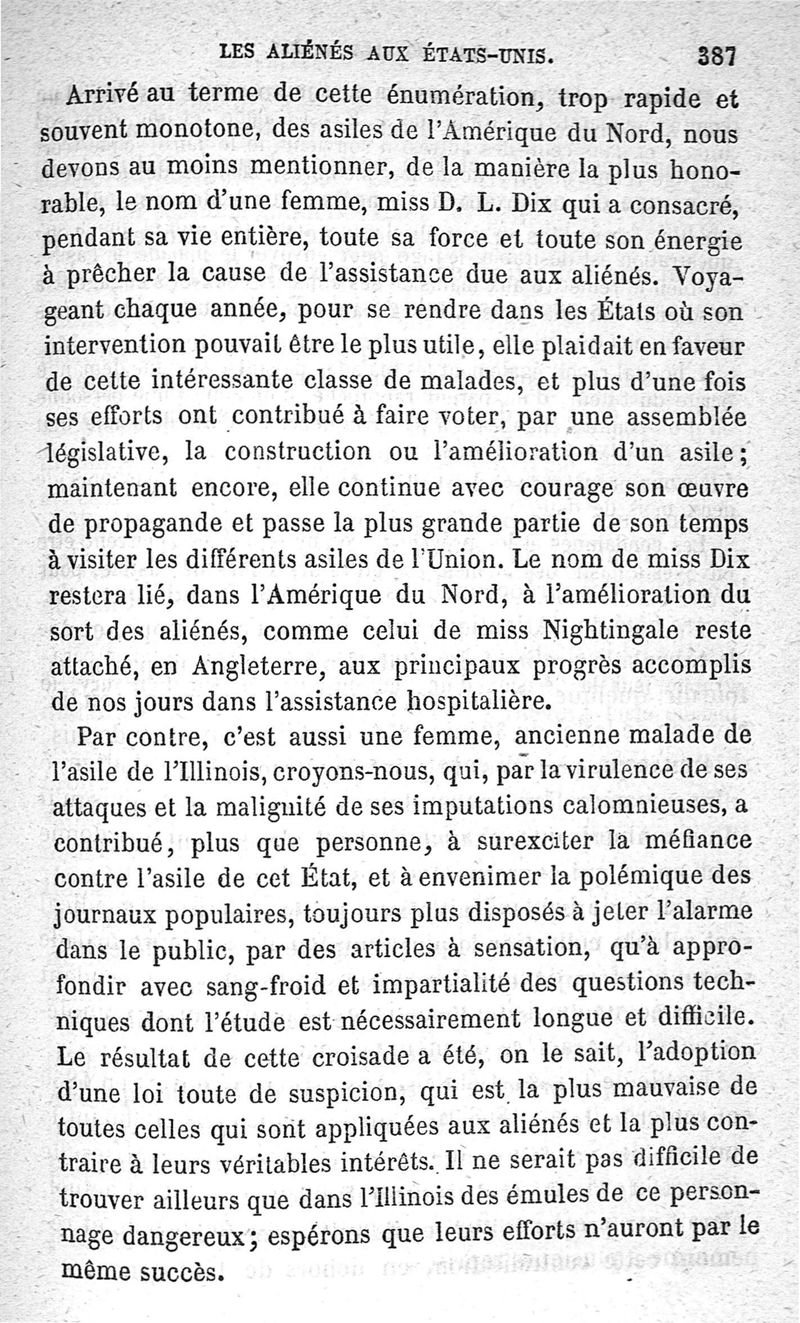 LES ALIÉNÉS AUX ÉTATS-UNIS. 387

Arrivé au terme de cette énumération, trop rapide et souvent monotone, des asiles de l'Amérique du Nord, nous devons au moins mentionner, de la manière la plus honorable, le nom d'une femme, miss D. L. Dix qui a consacré, pendant sa vie entière, toute sa force et toute son énergie à prêcher la cause de l'assistance due aux aliénés. Voyageant chaque année, pour se rendre dans les États où son intervention pouvait être le plus utile, elle plaidait en faveur de cette intéressante classe de malades, et plus d'une fois ses efforts ont contribué à faire voter, par une assemblée législative, la construction ou l'amélioration d'un asile; maintenant encore, elle continue avec courage son œuvre de propagande et passe la plus grande partie de son temps à visiter les différents asiles de l'Union. Le nom de miss Dix restera lié, dans l'Amérique du Nord, à l'amélioration du sort des aliénés, comme celui de miss Nightingale reste attaché, en Angleterre, aux principaux progrès accomplis de nos jours dans l'assistance hospitalière.

Par contre, c'est aussi une femme, ancienne malade de l'asile de l'Illinois, croyons-nous, qui, par la virulence de ses attaques et la malignité de ses imputations calomnieuses, a contribué, plus que personne, à surexciter la méfiance contre l'asile de cet État, et à envenimer la polémique des journaux populaires, toujours plus disposés à jeter l'alarme dans le public, par des articles à sensation, qu'à approfondir avec sang-froid et impartialité des questions techniques dont l'étude est nécessairement longue et difficile. Le résultat de cette croisade a été, on le sait, l'adoption d'une loi toute de suspicion, qui est la plus mauvaise de toutes celles qui sont appliquées aux aliénés et la plus contraire à leurs véritables intérêts. Il ne serait pas difficile de trouver ailleurs que dans l'Illinois des émules de ce personnage dangereux; espérons que leurs efforts n'auront par le même succès.